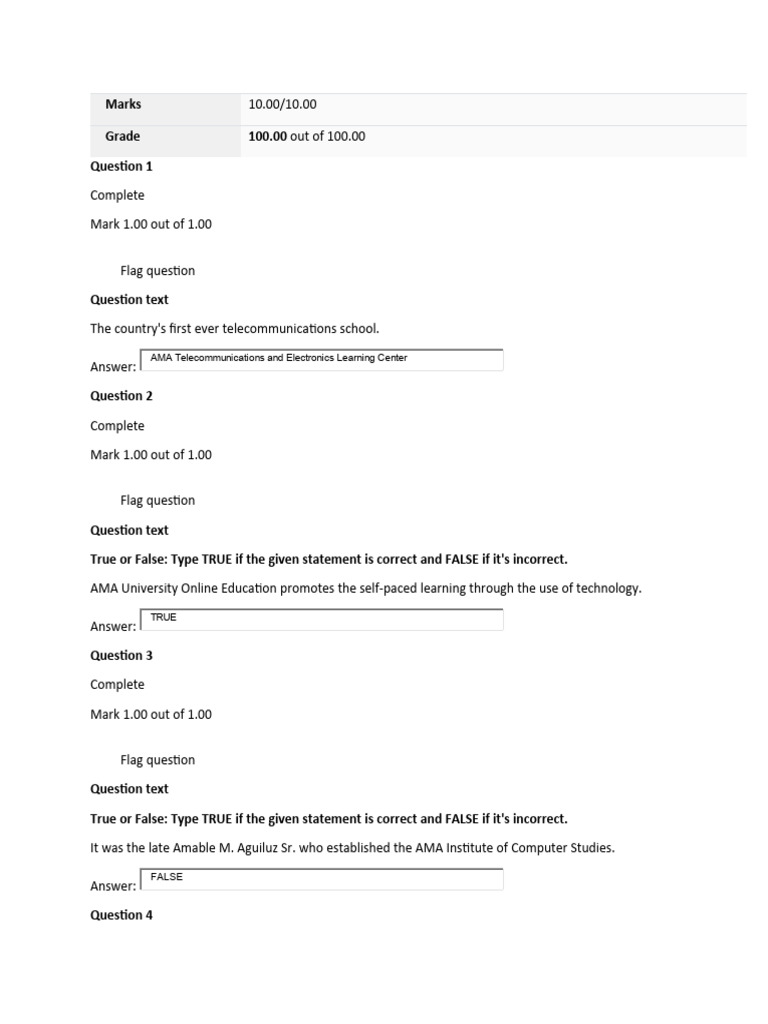 Marks 10.00/10.00

Grade 100.00 out of 100.00

Question 1

Complete

Mark 1.00 out of 1.00

Flag question

Question text

The country's first ever telecommunications school.

Answer: AMA Telecommunications and Electronics Learning Center

Question 2

Complete

Mark 1.00 out of 1.00

Flag question

Question text

True or False: Type TRUE if the given statement is correct and FALSE if it's incorrect.

AMA University Online Education promotes the self-paced learning through the use of technology.

Answer: TRUE

Question 3

Complete

Mark 1.00 out of 1.00

Flag question

Question text

True or False: Type TRUE if the given statement is correct and FALSE if it's incorrect.

It was the late Amable M. Aguiluz Sr. who established the AMA Institute of Computer Studies.

Answer: FALSE

Question 4